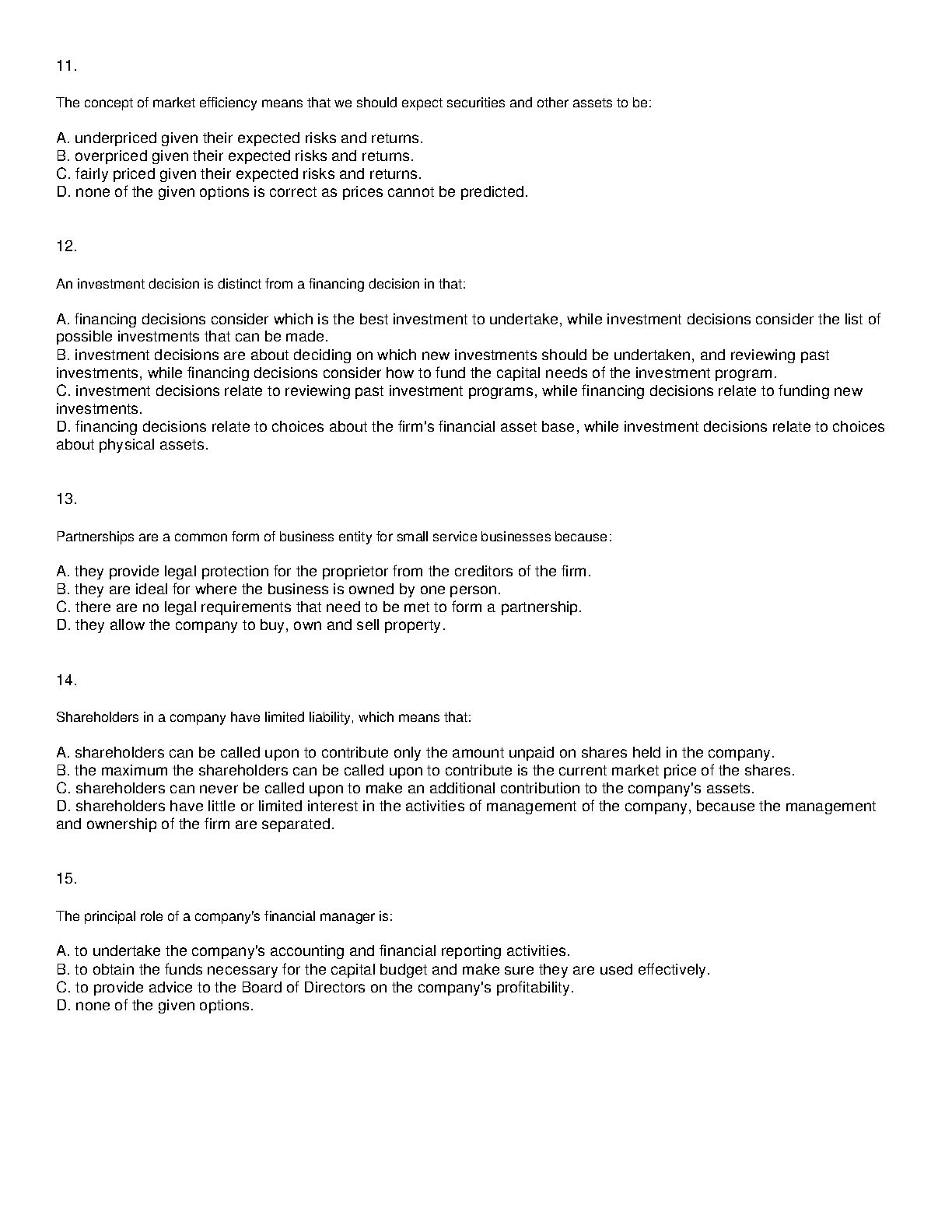 11.

The concept of market efficiency means that we should expect securities and other assets to be:

A. underpriced given their expected risks and returns.
B. overpriced given their expected risks and returns.
C. fairly priced given their expected risks and returns.
D. none of the given options is correct as prices cannot be predicted.

12.

An investment decision is distinct from a financing decision in that:

A. financing decisions consider which is the best investment to undertake, while investment decisions consider the list of possible investments that can be made.
B. investment decisions are about deciding on which new investments should be undertaken, and reviewing past investments, while financing decisions consider how to fund the capital needs of the investment program.
C. investment decisions relate to reviewing past investment programs, while financing decisions relate to funding new investments.
D. financing decisions relate to choices about the firm's financial asset base, while investment decisions relate to choices about physical assets.

13.

Partnerships are a common form of business entity for small service businesses because:

A. they provide legal protection for the proprietor from the creditors of the firm.
B. they are ideal for where the business is owned by one person.
C. there are no legal requirements that need to be met to form a partnership.
D. they allow the company to buy, own and sell property.

14.

Shareholders in a company have limited liability, which means that:

A. shareholders can be called upon to contribute only the amount unpaid on shares held in the company.
B. the maximum the shareholders can be called upon to contribute is the current market price of the shares.
C. shareholders can never be called upon to make an additional contribution to the company's assets.
D. shareholders have little or limited interest in the activities of management of the company, because the management and ownership of the firm are separated.

15.

The principal role of a company's financial manager is:

A. to undertake the company's accounting and financial reporting activities.
B. to obtain the funds necessary for the capital budget and make sure they are used effectively.
C. to provide advice to the Board of Directors on the company's profitability.
D. none of the given options.